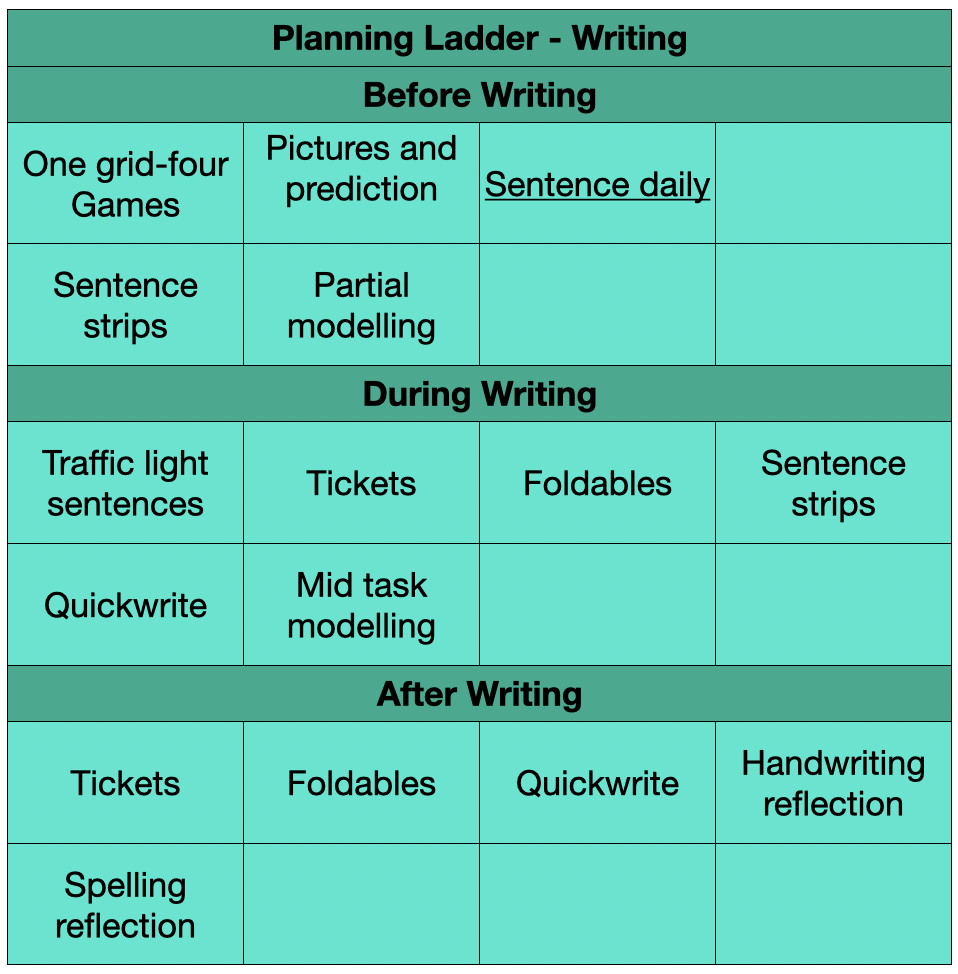 | Planning Ladder - Writing | | | |
|---|---|---|---|
| **Before Writing** | | | |
| One grid-four Games | Pictures and prediction | Sentence daily | |
| Sentence strips | Partial modelling | | |
| **During Writing** | | | |
| Traffic light sentences | Tickets | Foldables | Sentence strips |
| Quickwrite | Mid task modelling | | |
| **After Writing** | | | |
| Tickets | Foldables | Quickwrite | Handwriting reflection |
| Spelling reflection | | | |